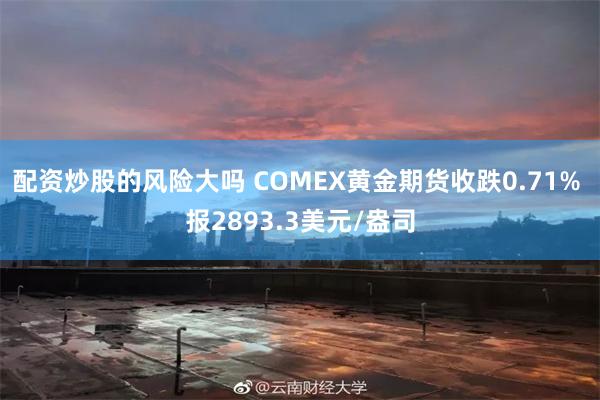 配资炒股的风险大吗 COMEX黄金期货收跌0.71% 报2893.3美元/盎司

@云南财经大学